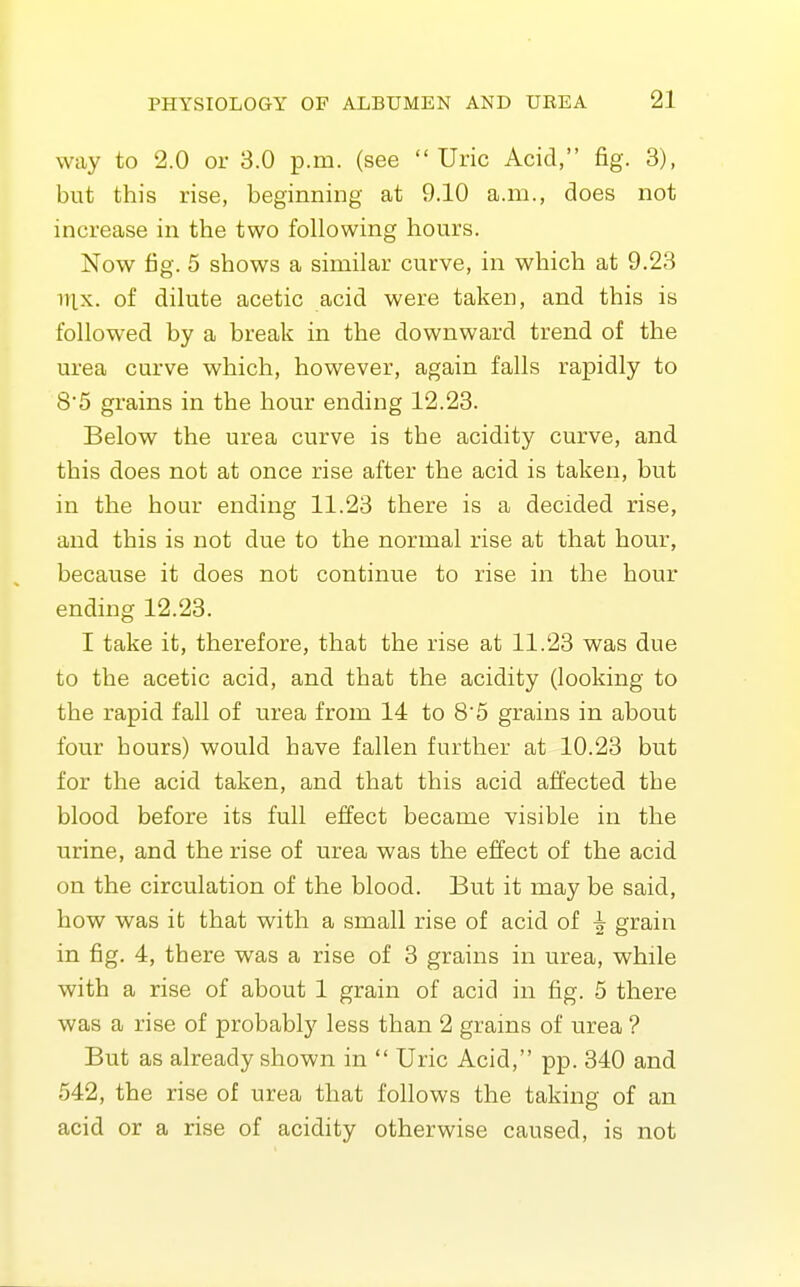 PHYSIOLOGY OF ALBUMEN AND UREA 21

way to 2.0 or 3.0 p.m. (see "Uric Acid," fig. 3), but this rise, beginning at 9.10 a.m., does not increase in the two following hours.

Now fig. 5 shows a similar curve, in which at 9.23 ♏x. of dilute acetic acid were taken, and this is followed by a break in the downward trend of the urea curve which, however, again falls rapidly to 8·5 grains in the hour ending 12.23.

Below the urea curve is the acidity curve, and this does not at once rise after the acid is taken, but in the hour ending 11.23 there is a decided rise, and this is not due to the normal rise at that hour, because it does not continue to rise in the hour ending 12.23.

I take it, therefore, that the rise at 11.23 was due to the acetic acid, and that the acidity (looking to the rapid fall of urea from 14 to 8·5 grains in about four hours) would have fallen further at 10.23 but for the acid taken, and that this acid affected the blood before its full effect became visible in the urine, and the rise of urea was the effect of the acid on the circulation of the blood. But it may be said, how was it that with a small rise of acid of $\frac{1}{2}$ grain in fig. 4, there was a rise of 3 grains in urea, while with a rise of about 1 grain of acid in fig. 5 there was a rise of probably less than 2 grains of urea ?

But as already shown in "Uric Acid," pp. 340 and 542, the rise of urea that follows the taking of an acid or a rise of acidity otherwise caused, is not